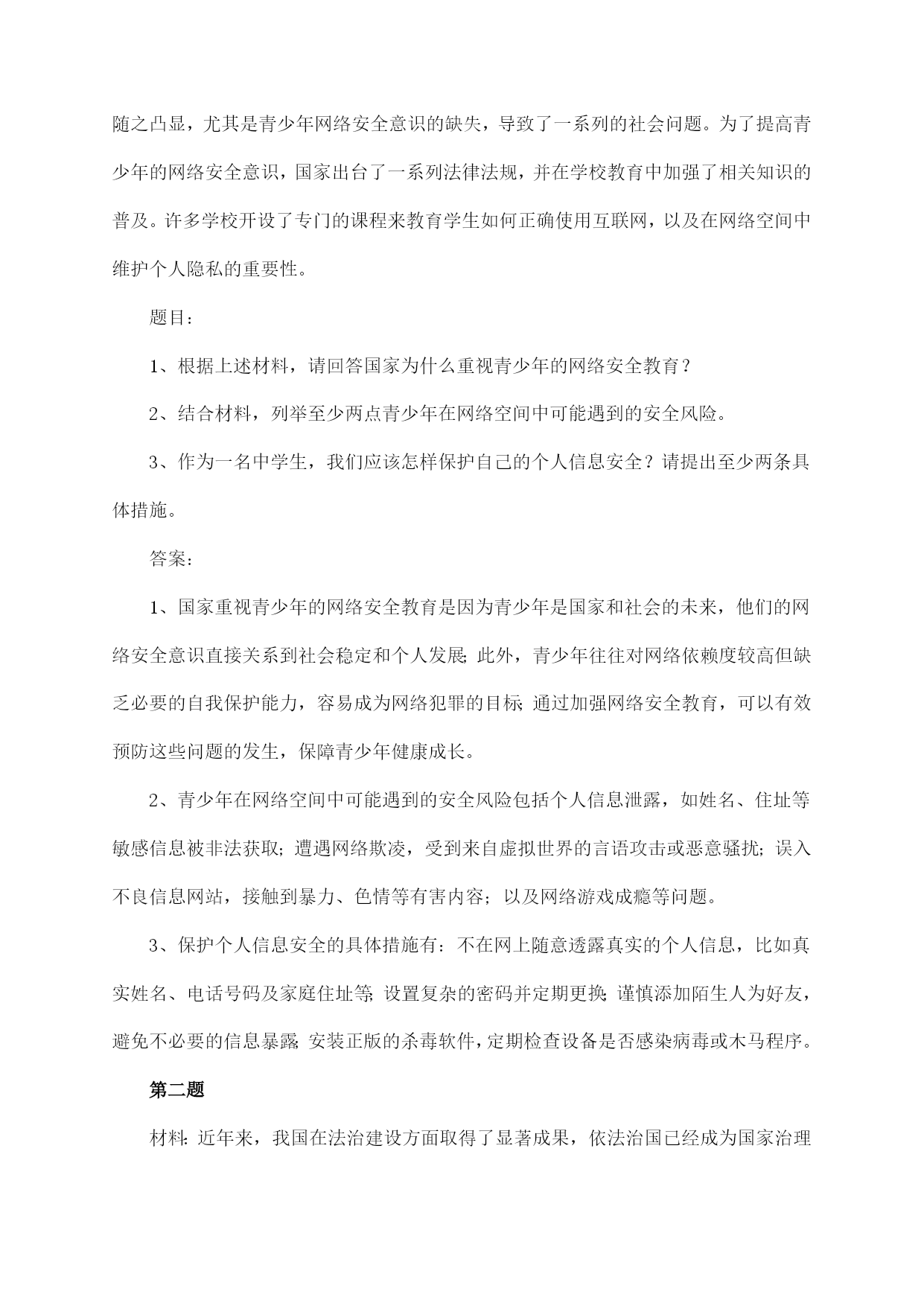 随之凸显，尤其是青少年网络安全意识的缺失，导致了一系列的社会问题。为了提高青少年的网络安全意识，国家出台了一系列法律法规，并在学校教育中加强了相关知识的普及。许多学校开设了专门的课程来教育学生如何正确使用互联网，以及在网络空间中维护个人隐私的重要性。

题目：

1、根据上述材料，请回答国家为什么重视青少年的网络安全教育？

2、结合材料，列举至少两点青少年在网络空间中可能遇到的安全风险。

3、作为一名中学生，我们应该怎样保护自己的个人信息安全？请提出至少两条具体措施。

答案：

1、国家重视青少年的网络安全教育是因为青少年是国家和社会的未来，他们的网络安全意识直接关系到社会稳定和个人发展；此外，青少年往往对网络依赖度较高但缺乏必要的自我保护能力，容易成为网络犯罪的目标；通过加强网络安全教育，可以有效预防这些问题的发生，保障青少年健康成长。

2、青少年在网络空间中可能遇到的安全风险包括个人信息泄露，如姓名、住址等敏感信息被非法获取；遭遇网络欺凌，受到来自虚拟世界的言语攻击或恶意骚扰；误入不良信息网站，接触到暴力、色情等有害内容；以及网络游戏成瘾等问题。

3、保护个人信息安全的具体措施有：不在网上随意透露真实的个人信息，比如真实姓名、电话号码及家庭住址等；设置复杂的密码并定期更换；谨慎添加陌生人为好友，避免不必要的信息暴露；安装正版的杀毒软件，定期检查设备是否感染病毒或木马程序。

第二题

材料：近年来，我国在法治建设方面取得了显著成果，依法治国已经成为国家治理